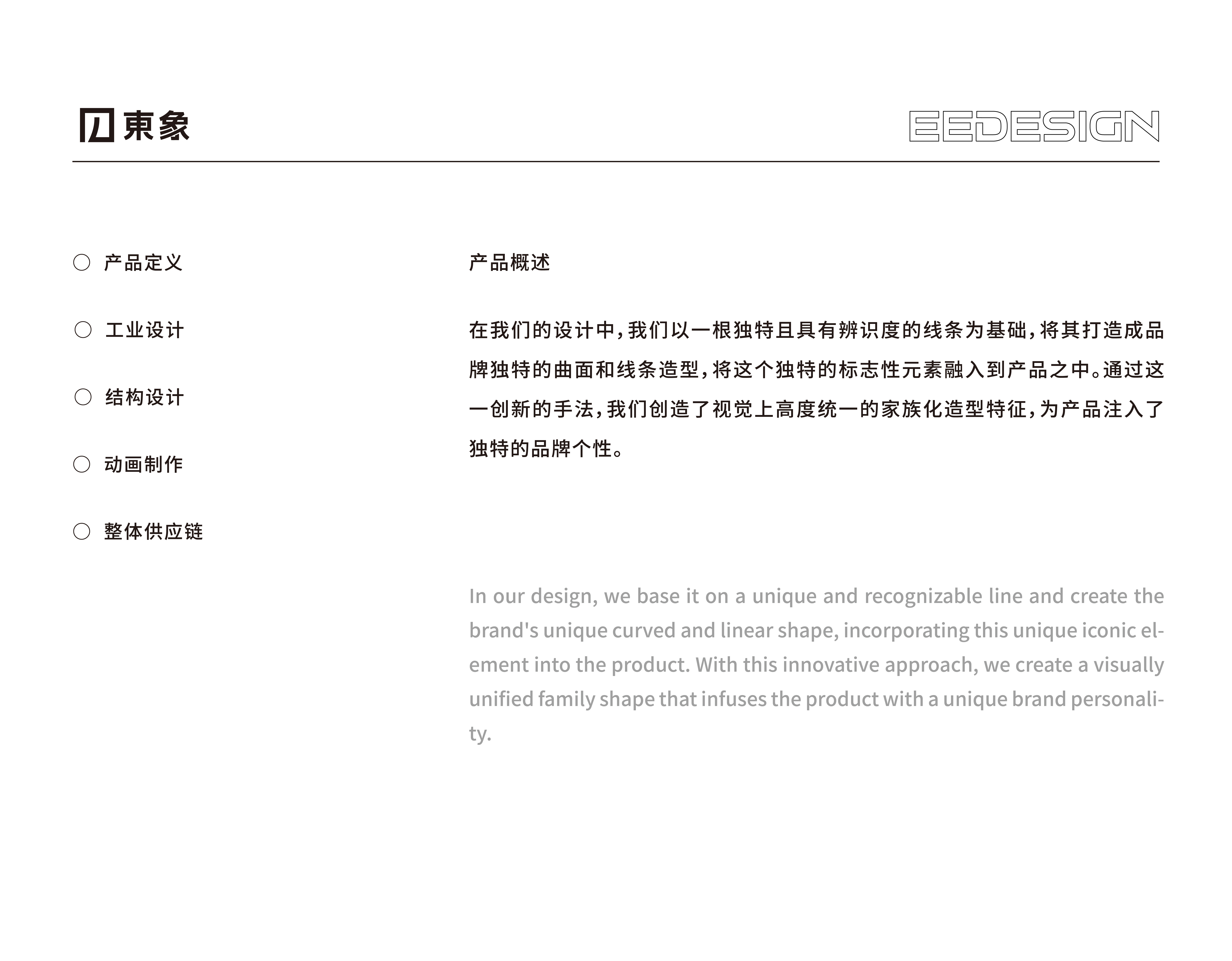 東象

EEDESIGN

○ 产品定义

○ 工业设计

○ 结构设计

○ 动画制作

○ 整体供应链

产品概述

在我们的设计中，我们以一根独特且具有辨识度的线条为基础，将其打造成品牌独特的曲面和线条造型，将这个独特的标志性元素融入到产品之中。通过这一创新的手法，我们创造了视觉上高度统一的家族化造型特征，为产品注入了独特的品牌个性。

In our design, we base it on a unique and recognizable line and create the brand's unique curved and linear shape, incorporating this unique iconic element into the product. With this innovative approach, we create a visually unified family shape that infuses the product with a unique brand personality.